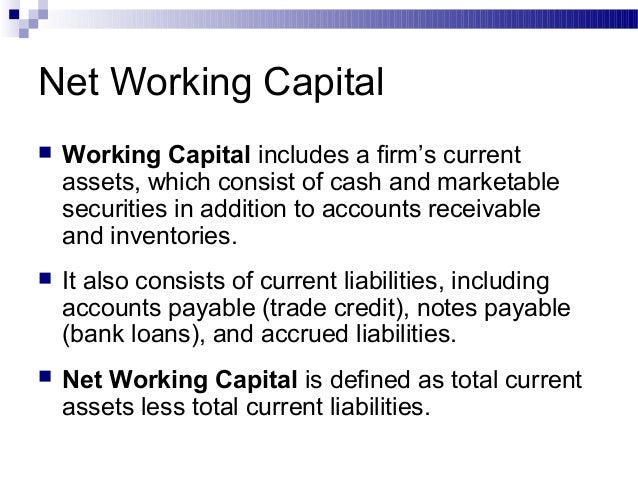 Net Working Capital

Working Capital includes a firm’s current assets, which consist of cash and marketable securities in addition to accounts receivable and inventories.

It also consists of current liabilities, including accounts payable (trade credit), notes payable (bank loans), and accrued liabilities.

Net Working Capital is defined as total current assets less total current liabilities.